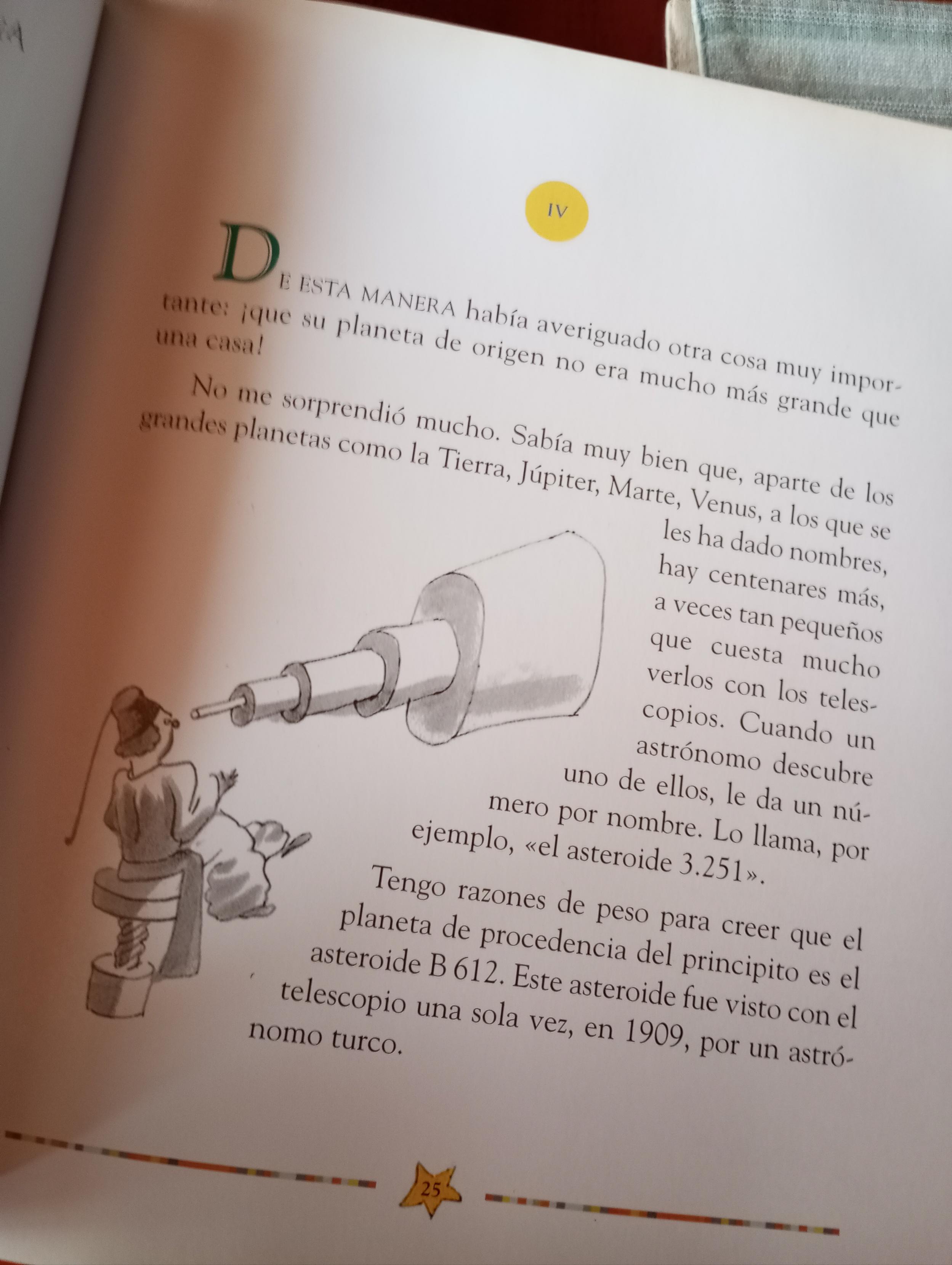 IV

DE ESTA MANERA había averiguado otra cosa muy importante: ¡que su planeta de origen no era mucho más grande que una casa!

No me sorprendió mucho. Sabía muy bien que, aparte de los grandes planetas como la Tierra, Júpiter, Marte, Venus, a los que se les ha dado nombres, hay centenares más, a veces tan pequeños que cuesta mucho verlos con los telescopios. Cuando un astrónomo descubre uno de ellos, le da un número por nombre. Lo llama, por ejemplo, «el asteroide 3.251».

Tengo razones de peso para creer que el planeta de procedencia del principito es el asteroide B 612. Este asteroide fue visto con el telescopio una sola vez, en 1909, por un astrónomo turco.

25